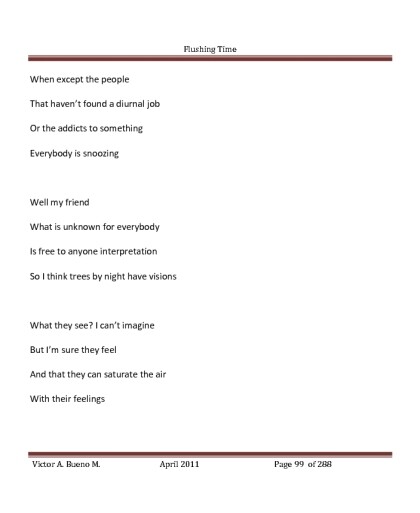 Flushing Time

When except the people

That haven't found a diurnal job

Or the addicts to something

Everybody is snoozing

Well my friend

What is unknown for everybody

Is free to anyone interpretation

So I think trees by night have visions

What they see? I can't imagine

But I'm sure they feel

And that they can saturate the air

With their feelings

Victor A. Bueno M. April 2011 Page 99 of 288